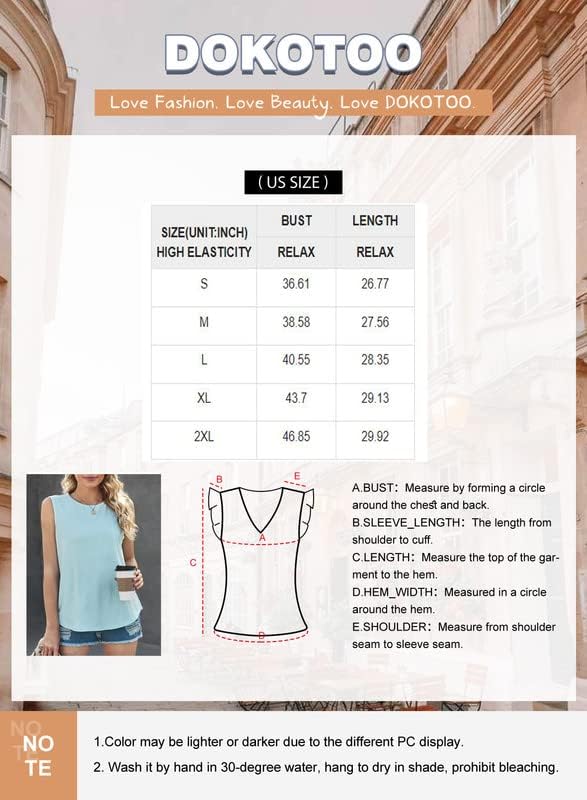 DOKOTOO

Love Fashion. Love Beauty. Love DOKOTOO.

( US SIZE )

| SIZE(UNIT:INCH) HIGH ELASTICITY | BUST RELAX | LENGTH RELAX |
|---|---|---|
| S | 36.61 | 26.77 |
| M | 38.58 | 27.56 |
| L | 40.55 | 28.35 |
| XL | 43.7 | 29.13 |
| 2XL | 46.85 | 29.92 |

B E A C D

A.BUST: Measure by forming a circle around the chest and back.
B.SLEEVE_LENGTH: The length from shoulder to cuff.
C.LENGTH: Measure the top of the garment to the hem.
D.HEM_WIDTH: Measured in a circle around the hem.
E.SHOULDER: Measure from shoulder seam to sleeve seam.

NOTE

1.Color may be lighter or darker due to the different PC display.
2. Wash it by hand in 30-degree water, hang to dry in shade, prohibit bleaching.